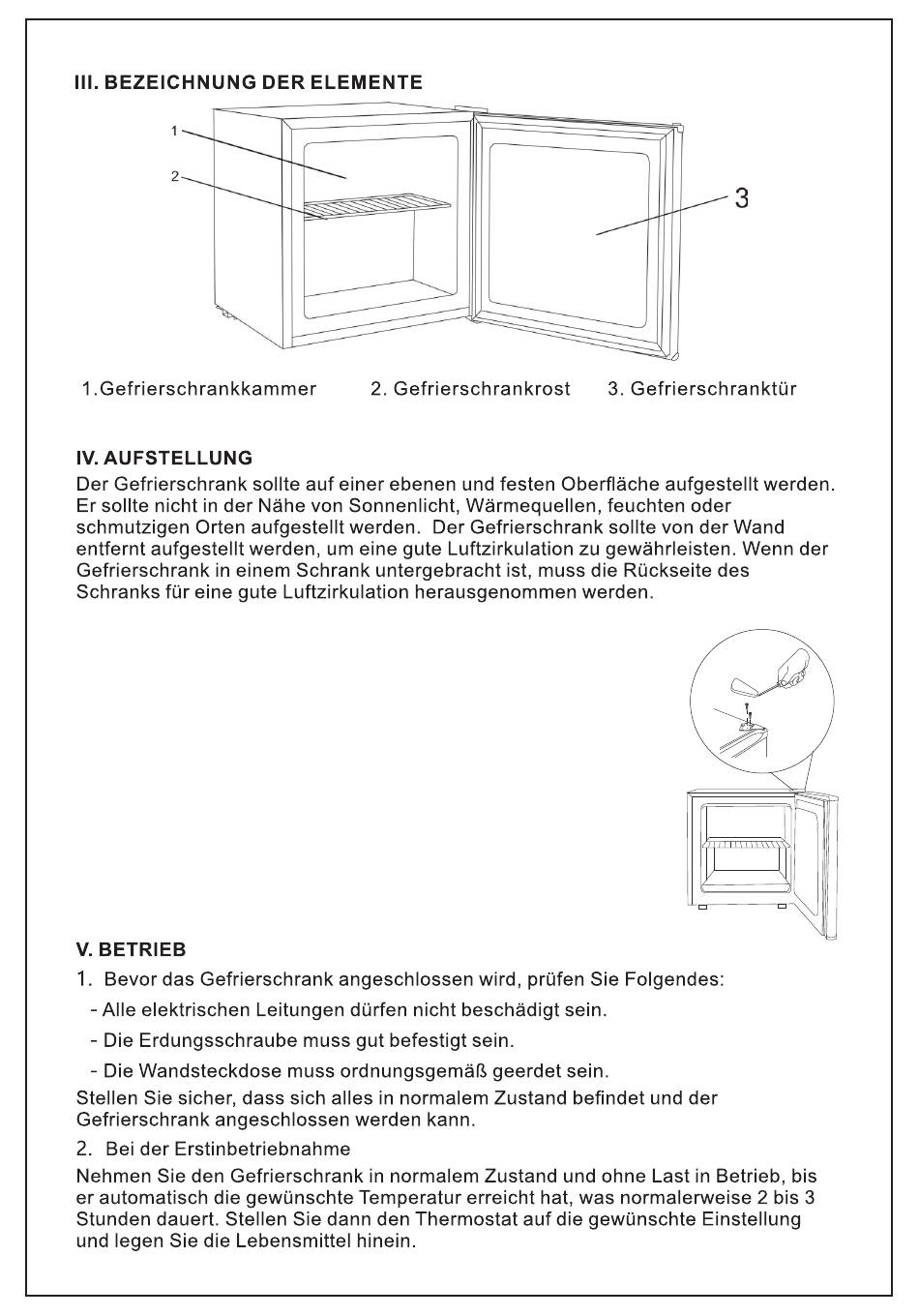 III. BEZEICHNUNG DER ELEMENTE

1

2

3

1.Gefrierschrankkammer 2. Gefrierschrankrost 3. Gefrierschranktür

IV. AUFSTELLUNG
Der Gefrierschrank sollte auf einer ebenen und festen Oberfläche aufgestellt werden. Er sollte nicht in der Nähe von Sonnenlicht, Wärmequellen, feuchten oder schmutzigen Orten aufgestellt werden. Der Gefrierschrank sollte von der Wand entfernt aufgestellt werden, um eine gute Luftzirkulation zu gewährleisten. Wenn der Gefrierschrank in einem Schrank untergebracht ist, muss die Rückseite des Schranks für eine gute Luftzirkulation herausgenommen werden.

V. BETRIEB
1. Bevor das Gefrierschrank angeschlossen wird, prüfen Sie Folgendes:
- Alle elektrischen Leitungen dürfen nicht beschädigt sein.
- Die Erdungsschraube muss gut befestigt sein.
- Die Wandsteckdose muss ordnungsgemäß geerdet sein.
Stellen Sie sicher, dass sich alles in normalem Zustand befindet und der Gefrierschrank angeschlossen werden kann.
2. Bei der Erstinbetriebnahme
Nehmen Sie den Gefrierschrank in normalem Zustand und ohne Last in Betrieb, bis er automatisch die gewünschte Temperatur erreicht hat, was normalerweise 2 bis 3 Stunden dauert. Stellen Sie dann den Thermostat auf die gewünschte Einstellung und legen Sie die Lebensmittel hinein.